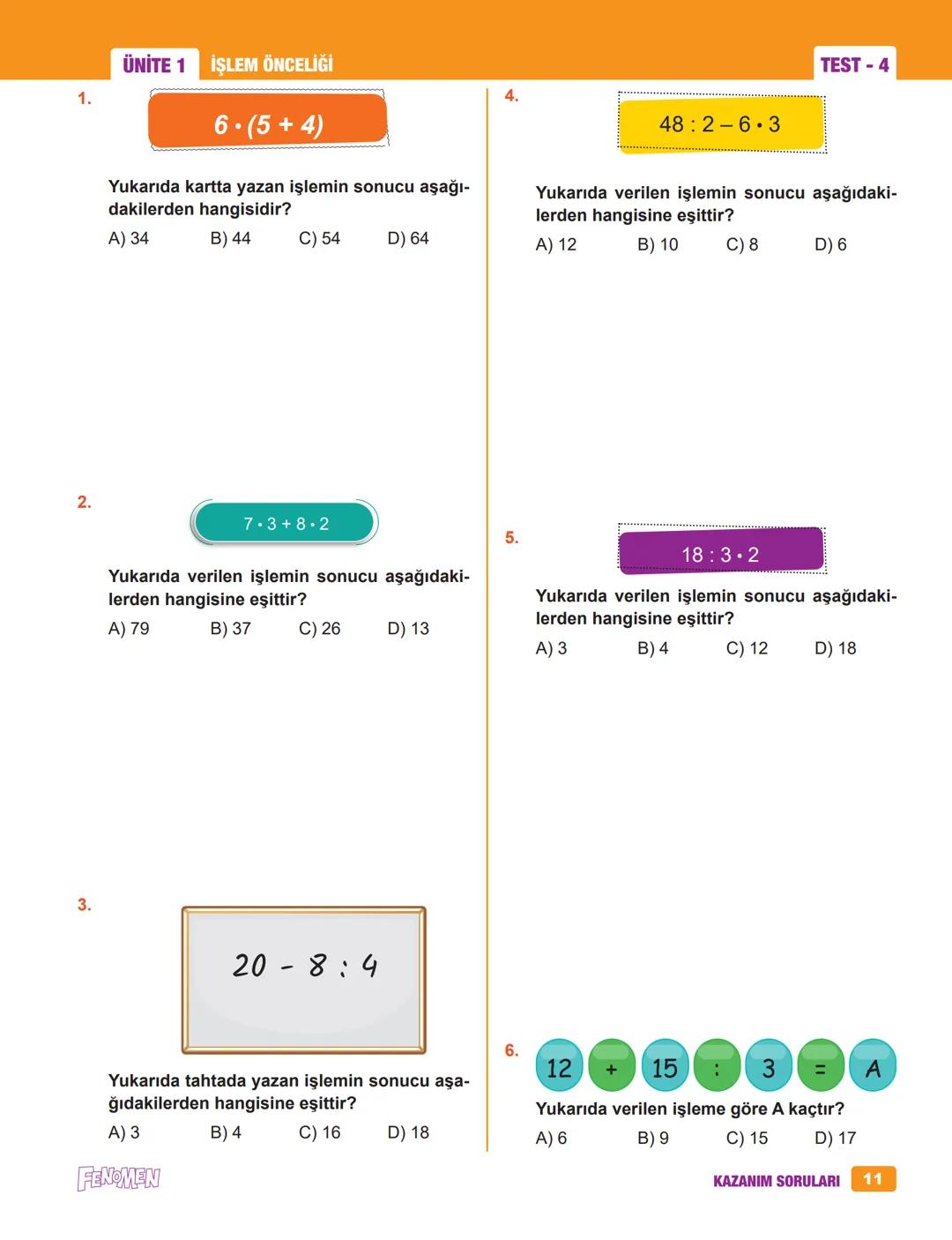 ÜNİTE 1 İŞLEM ÖNCELİĞİ

TEST - 4

1.

$6 \cdot (5 + 4)$

Yukarıda kartta yazan işlemin sonucu aşağıdakilerden hangisidir?

A) 34 B) 44 C) 54 D) 64

2.

$7 \cdot 3 + 8 \cdot 2$

Yukarıda verilen işlemin sonucu aşağıdakilerden hangisine eşittir?

A) 79 B) 37 C) 26 D) 13

3.

$20 - 8 : 4$

Yukarıda tahtada yazan işlemin sonucu aşağıdakilerden hangisine eşittir?

A) 3 B) 4 C) 16 D) 18

4.

$48 : 2 - 6 \cdot 3$

Yukarıda verilen işlemin sonucu aşağıdakilerden hangisine eşittir?

A) 12 B) 10 C) 8 D) 6

5.

$18 : 3 \cdot 2$

Yukarıda verilen işlemin sonucu aşağıdakilerden hangisine eşittir?

A) 3 B) 4 C) 12 D) 18

6.

12 + 15 : 3 = A

Yukarıda verilen işleme göre A kaçtır?

A) 6 B) 9 C) 15 D) 17

FENOMEN

KAZANIM SORULARI 11